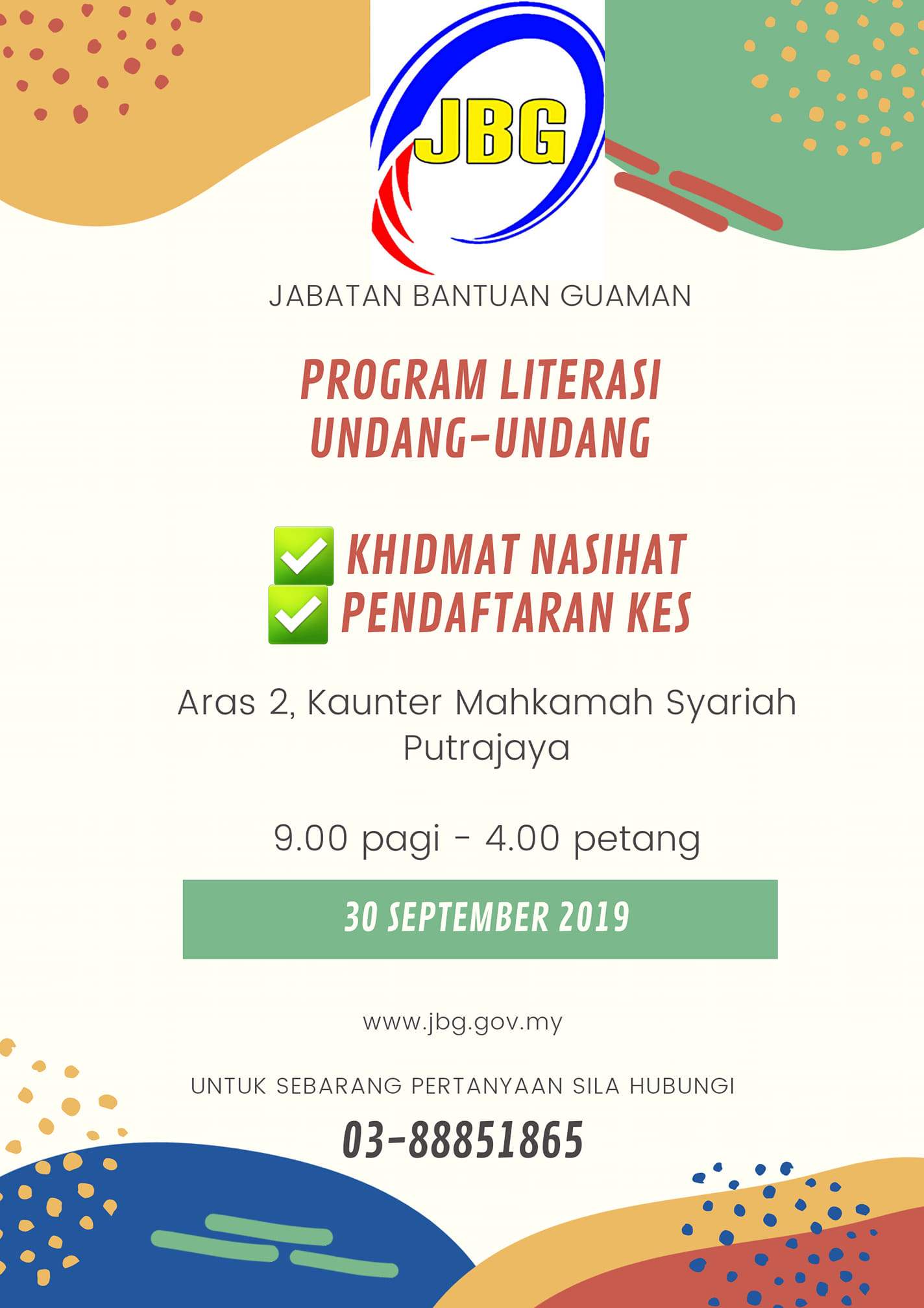 JBG

JABATAN BANTUAN GUAMAN

PROGRAM LITERASI UNDANG-UNDANG

☑ KHIDMAT NASIHAT
☑ PENDAFTARAN KES

Aras 2, Kaunter Mahkamah Syariah Putrajaya

9.00 pagi - 4.00 petang

30 SEPTEMBER 2019

www.jbg.gov.my

UNTUK SEBARANG PERTANYAAN SILA HUBUNGI

03-88851865